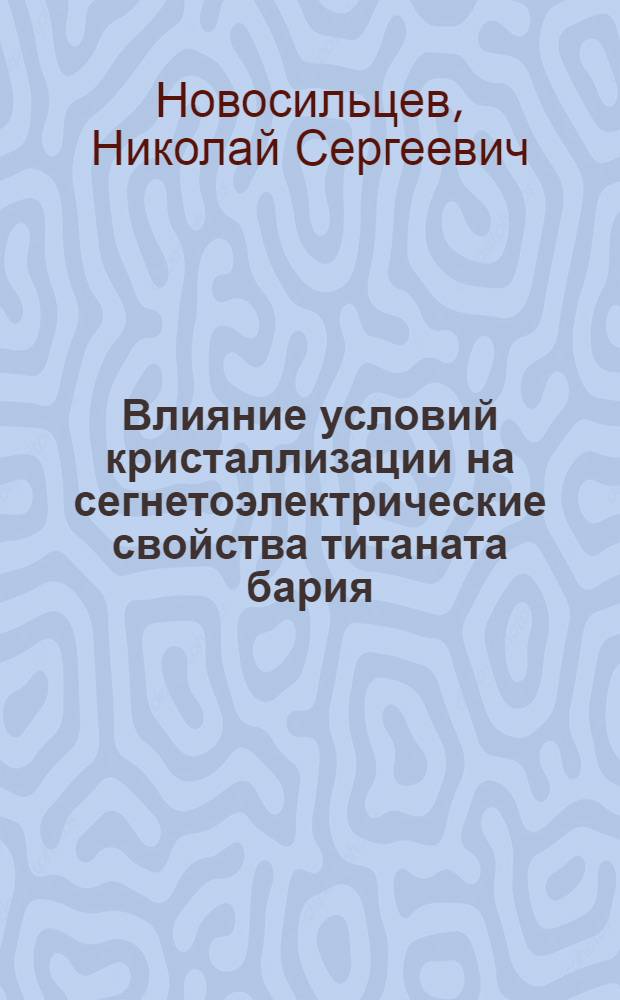 Новосильцев, Николай Сергеевич

Влияние условий кристаллизации на сегнетоэлектрические свойства титаната бария